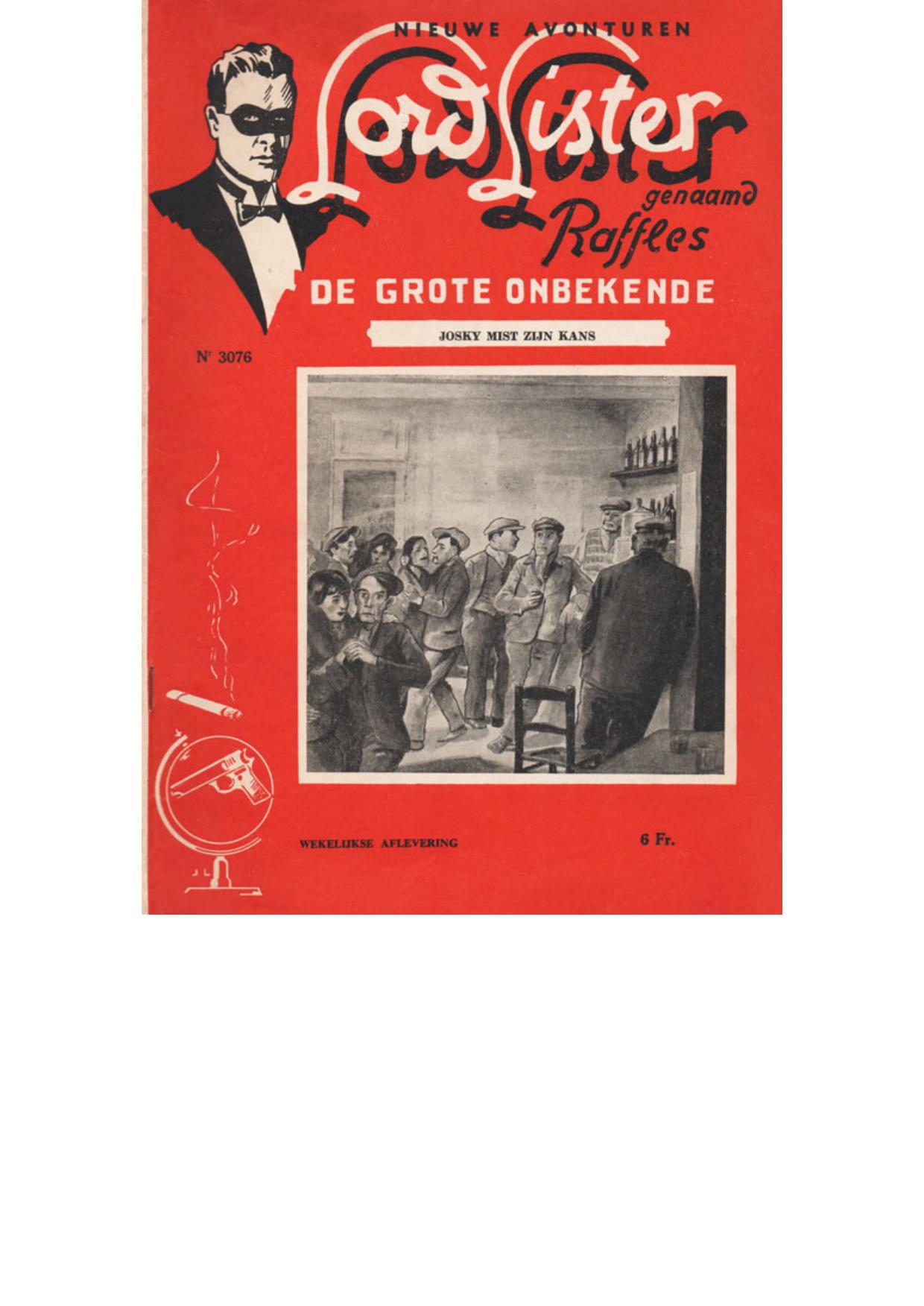 NIEUWE AVONTUREN

Lord Lister

genaamd

Raffles

DE GROTE ONBEKENDE

JOSKY MIST ZIJN KANS

Nr 3076

WEKELIJKSE AFLEVERING

6 Fr.